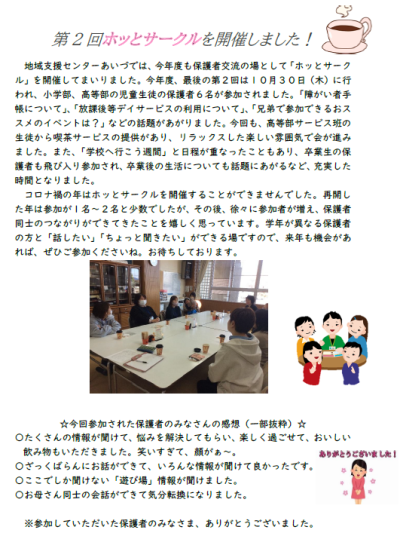 第２回ホッとサークルを開催しました！

地域支援センターあいづでは、今年度も保護者交流の場として「ホッとサークル」を開催してまいりました。今年度、最後の第２回は１０月３０日（木）に行われ、小学部、高等部の児童生徒の保護者６名が参加されました。「障がい者手帳について」、「放課後等デイサービスの利用について」、「兄弟で参加できるおススメのイベントは？」などの話題があがりました。今回も、高等部サービス班の生徒から喫茶サービスの提供があり、リラックスした楽しい雰囲気で会が進みました。また、「学校へ行こう週間」と日程が重なったこともあり、卒業生の保護者も飛び入り参加され、卒業後の生活についても話題にあがるなど、充実した時間となりました。

コロナ禍の年はホッとサークルを開催することができませんでした。再開した年は参加が１名～２名と少数でしたが、その後、徐々に参加者が増え、保護者同士のつながりができてきたことを嬉しく思っています。学年が異なる保護者の方と「話したい」「ちょっと聞きたい」ができる場ですので、来年も機会があれば、ぜひご参加くださいね。お待ちしております。

☆今回参加された保護者のみなさんの感想（一部抜粋）☆
○たくさんの情報が聞けて、悩みを解決してもらい、楽しく過ごせて、おいしい飲み物もいただきました。笑いすぎて、顔がぁ～。
○ざっくばらんにお話ができて、いろんな情報が聞けて良かったです。
○ここでしか聞けない「遊び場」情報が聞けました。
○お母さん同士の会話ができて気分転換になりました。

ありがとうございました！

※参加していただいた保護者のみなさま、ありがとうございました。